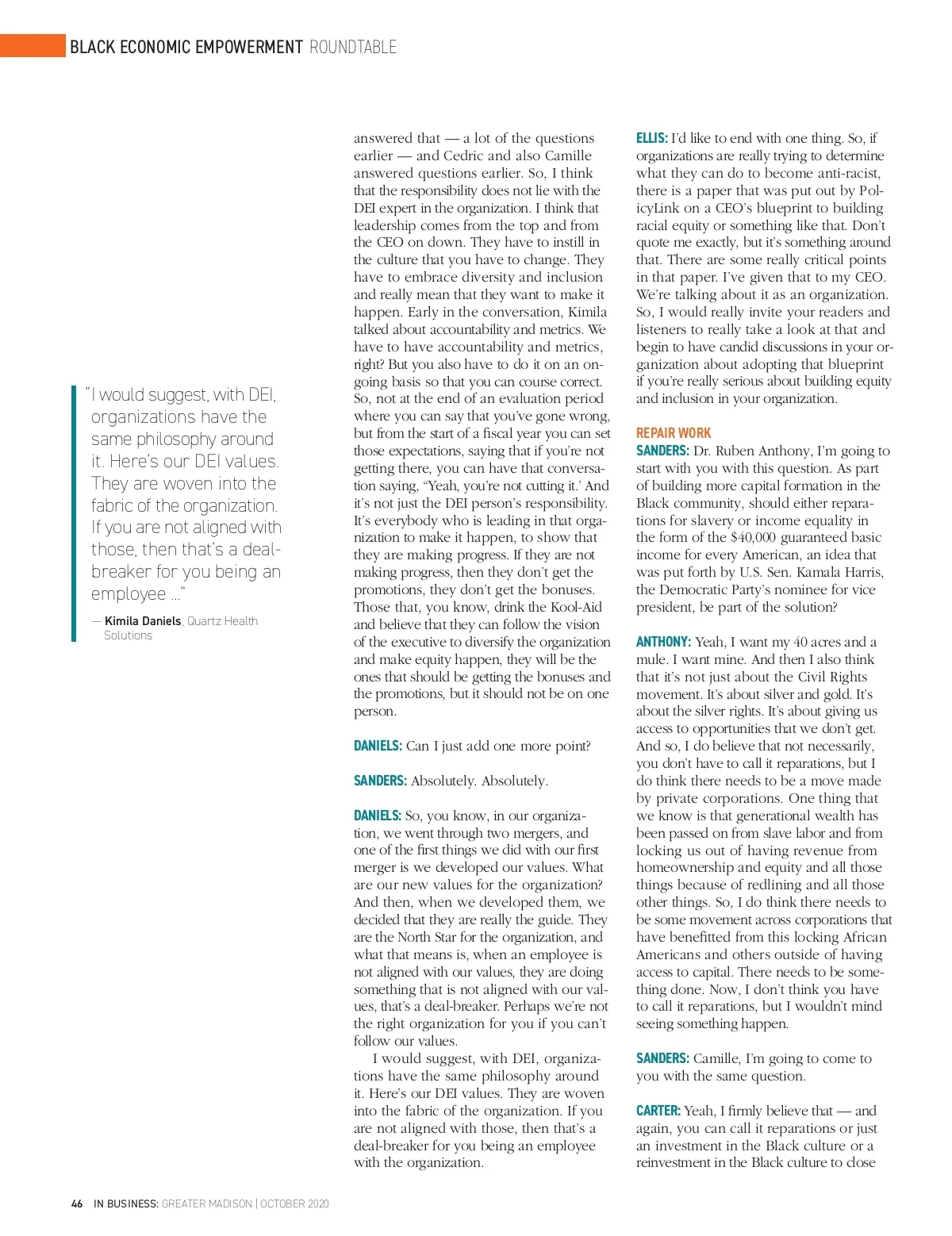 BLACK ECONOMIC EMPOWERMENT ROUNDTABLE

"I would suggest, with DEI, organizations have the same philosophy around it. Here's our DEI values. They are woven into the fabric of the organization. If you are not aligned with those, then that's a deal-breaker for you being an employee ..."

— Kimila Daniels, Quartz Health Solutions

answered that — a lot of the questions earlier — and Cedric and also Camille answered questions earlier. So, I think that the responsibility does not lie with the DEI expert in the organization. I think that leadership comes from the top and from the CEO on down. They have to instill in the culture that you have to change. They have to embrace diversity and inclusion and really mean that they want to make it happen. Early in the conversation, Kimila talked about accountability and metrics. We have to have accountability and metrics, right? But you also have to do it on an ongoing basis so that you can course correct. So, not at the end of an evaluation period where you can say that you've gone wrong, but from the start of a fiscal year you can set those expectations, saying that if you're not getting there, you can have that conversation saying, "Yeah, you're not cutting it.' And it's not just the DEI person's responsibility. It's everybody who is leading in that organization to make it happen, to show that they are making progress. If they are not making progress, then they don't get the promotions, they don't get the bonuses. Those that, you know, drink the Kool-Aid and believe that they can follow the vision of the executive to diversify the organization and make equity happen, they will be the ones that should be getting the bonuses and the promotions, but it should not be on one person.

DANIELS: Can I just add one more point?

SANDERS: Absolutely. Absolutely.

DANIELS: So, you know, in our organization, we went through two mergers, and one of the first things we did with our first merger is we developed our values. What are our new values for the organization? And then, when we developed them, we decided that they are really the guide. They are the North Star for the organization, and what that means is, when an employee is not aligned with our values, they are doing something that is not aligned with our values, that's a deal-breaker. Perhaps we're not the right organization for you if you can't follow our values.

I would suggest, with DEI, organizations have the same philosophy around it. Here's our DEI values. They are woven into the fabric of the organization. If you are not aligned with those, then that's a deal-breaker for you being an employee with the organization.

ELLIS: I'd like to end with one thing. So, if organizations are really trying to determine what they can do to become anti-racist, there is a paper that was put out by PolicyLink on a CEO's blueprint to building racial equity or something like that. Don't quote me exactly, but it's something around that. There are some really critical points in that paper. I've given that to my CEO. We're talking about it as an organization. So, I would really invite your readers and listeners to really take a look at that and begin to have candid discussions in your organization about adopting that blueprint if you're really serious about building equity and inclusion in your organization.

REPAIR WORK

SANDERS: Dr. Ruben Anthony, I'm going to start with you with this question. As part of building more capital formation in the Black community, should either reparations for slavery or income equality in the form of the $40,000 guaranteed basic income for every American, an idea that was put forth by U.S. Sen. Kamala Harris, the Democratic Party's nominee for vice president, be part of the solution?

ANTHONY: Yeah, I want my 40 acres and a mule. I want mine. And then I also think that it's not just about the Civil Rights movement. It's about silver and gold. It's about the silver rights. It's about giving us access to opportunities that we don't get. And so, I do believe that not necessarily, you don't have to call it reparations, but I do think there needs to be a move made by private corporations. One thing that we know is that generational wealth has been passed on from slave labor and from locking us out of having revenue from homeownership and equity and all those things because of redlining and all those other things. So, I do think there needs to be some movement across corporations that have benefitted from this locking African Americans and others outside of having access to capital. There needs to be something done. Now, I don't think you have to call it reparations, but I wouldn't mind seeing something happen.

SANDERS: Camille, I'm going to come to you with the same question.

CARTER: Yeah, I firmly believe that — and again, you can call it reparations or just an investment in the Black culture or a reinvestment in the Black culture to close

46 IN BUSINESS: GREATER MADISON | OCTOBER 2020